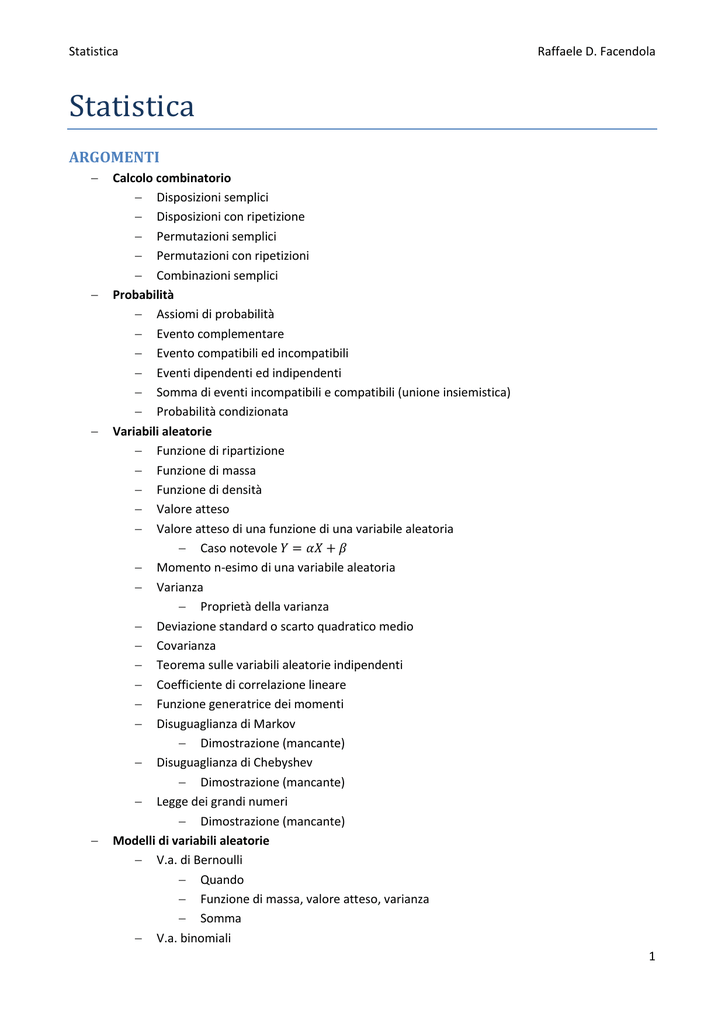 Statistica

Raffaele D. Facendola

Statistica

ARGOMENTI

– Calcolo combinatorio
  – Disposizioni semplici
  – Disposizioni con ripetizione
  – Permutazioni semplici
  – Permutazioni con ripetizioni
  – Combinazioni semplici
– Probabilità
  – Assiomi di probabilità
  – Evento complementare
  – Evento compatibili ed incompatibili
  – Eventi dipendenti ed indipendenti
  – Somma di eventi incompatibili e compatibili (unione insiemistica)
  – Probabilità condizionata
– Variabili aleatorie
  – Funzione di ripartizione
  – Funzione di massa
  – Funzione di densità
  – Valore atteso
  – Valore atteso di una funzione di una variabile aleatoria
    – Caso notevole $Y = \alpha X + \beta$
  – Momento n-esimo di una variabile aleatoria
  – Varianza
    – Proprietà della varianza
  – Deviazione standard o scarto quadratico medio
  – Covarianza
  – Teorema sulle variabili aleatorie indipendenti
  – Coefficiente di correlazione lineare
  – Funzione generatrice dei momenti
  – Disuguaglianza di Markov
    – Dimostrazione (mancante)
  – Disuguaglianza di Chebyshev
    – Dimostrazione (mancante)
  – Legge dei grandi numeri
    – Dimostrazione (mancante)
– Modelli di variabili aleatorie
  – V.a. di Bernoulli
    – Quando
    – Funzione di massa, valore atteso, varianza
    – Somma
  – V.a. binomiali

1